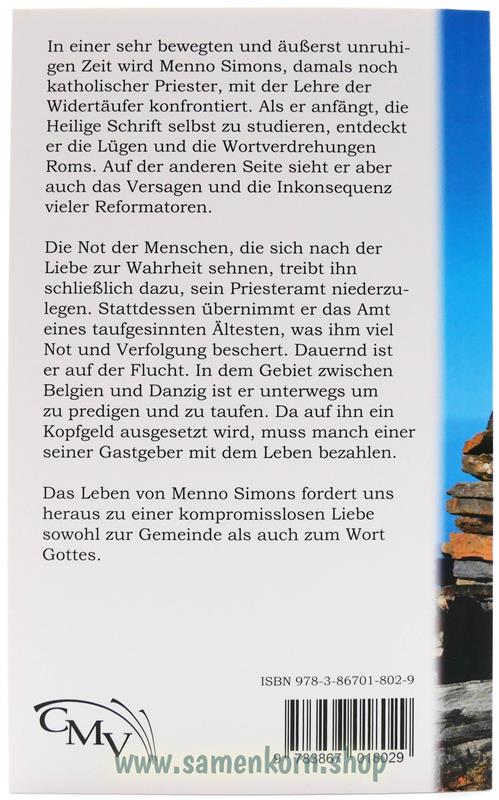 In einer sehr bewegten und äußerst unruhigen Zeit wird Menno Simons, damals noch katholischer Priester, mit der Lehre der Widertäufer konfrontiert. Als er anfängt, die Heilige Schrift selbst zu studieren, entdeckt er die Lügen und die Wortverdrehungen Roms. Auf der anderen Seite sieht er aber auch das Versagen und die Inkonsequenz vieler Reformatoren.

Die Not der Menschen, die sich nach der Liebe zur Wahrheit sehnen, treibt ihn schließlich dazu, sein Priesteramt niederzulegen. Stattdessen übernimmt er das Amt eines taufgesinnten Ältesten, was ihm viel Not und Verfolgung beschert. Dauernd ist er auf der Flucht. In dem Gebiet zwischen Belgien und Danzig ist er unterwegs um zu predigen und zu taufen. Da auf ihn ein Kopfgeld ausgesetzt wird, muss manch einer seiner Gastgeber mit dem Leben bezahlen.

Das Leben von Menno Simons fordert uns heraus zu einer kompromisslosen Liebe sowohl zur Gemeinde als auch zum Wort Gottes.

ISBN 978-3-86701-802-9

CMV

9 783867 018029

www.samenkorn.shop